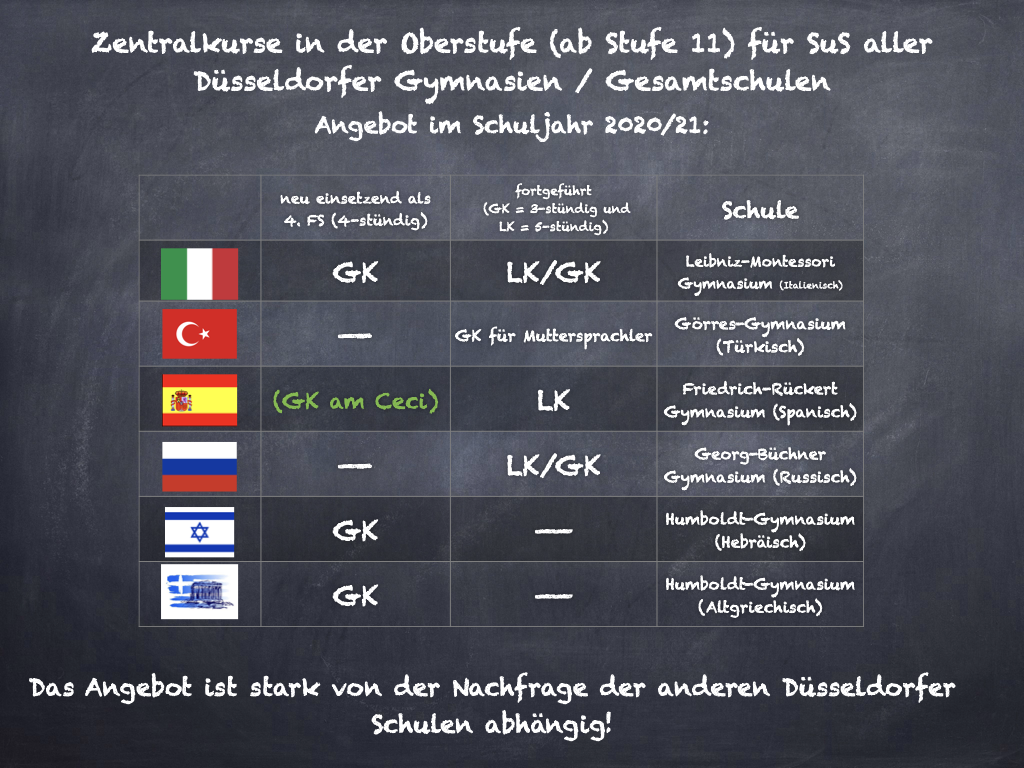 Zentralkurse in der Oberstufe (ab Stufe 11) für SuS aller Düsseldorfer Gymnasien / Gesamtschulen

Angebot im Schuljahr 2020/21:

| | neu einsetzend als 4. FS (4-stündig) | fortgeführt (GK = 3-stündig und LK = 5-stündig) | Schule |
|---|---|---|---|
| | GK | LK/GK | Leibniz-Montessori Gymnasium (Italienisch) |
| | — | GK für Muttersprachler | Görres-Gymnasium (Türkisch) |
| | (GK am Ceci) | LK | Friedrich-Rückert Gymnasium (Spanisch) |
| | — | LK/GK | Georg-Büchner Gymnasium (Russisch) |
| | GK | — | Humboldt-Gymnasium (Hebräisch) |
| | GK | — | Humboldt-Gymnasium (Altgriechisch) |

Das Angebot ist stark von der Nachfrage der anderen Düsseldorfer Schulen abhängig!